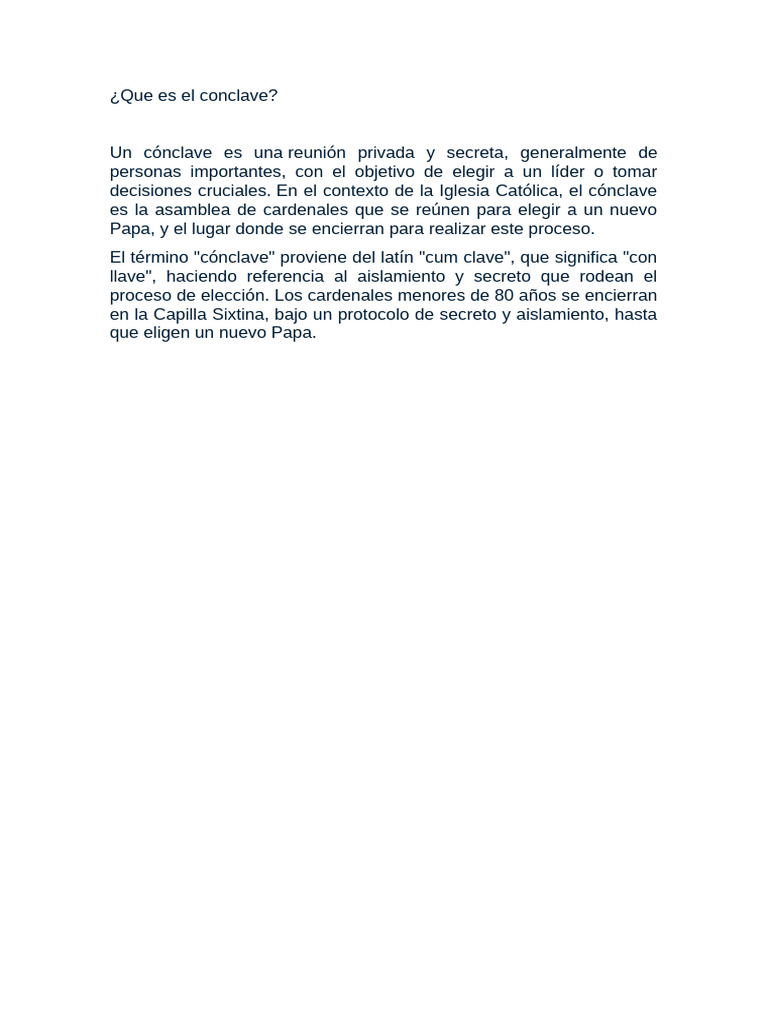 ¿Que es el conclave?

Un cónclave es una reunión privada y secreta, generalmente de personas importantes, con el objetivo de elegir a un líder o tomar decisiones cruciales. En el contexto de la Iglesia Católica, el cónclave es la asamblea de cardenales que se reúnen para elegir a un nuevo Papa, y el lugar donde se encierran para realizar este proceso.

El término "cónclave" proviene del latín "cum clave", que significa "con llave", haciendo referencia al aislamiento y secreto que rodean el proceso de elección. Los cardenales menores de 80 años se encierran en la Capilla Sixtina, bajo un protocolo de secreto y aislamiento, hasta que eligen un nuevo Papa.